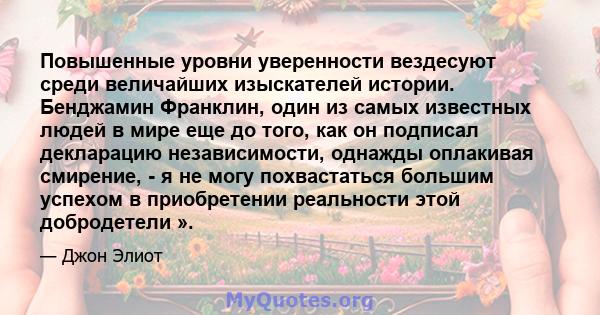 Повышенные уровни уверенности вездесуют среди величайших изыскателей истории. Бенджамин Франклин, один из самых известных людей в мире еще до того, как он подписал декларацию независимости, однажды оплакивая смирение, - я не могу похвастаться большим успехом в приобретении реальности этой добродетели ».

— Джон Элиот

MyQuotes.org